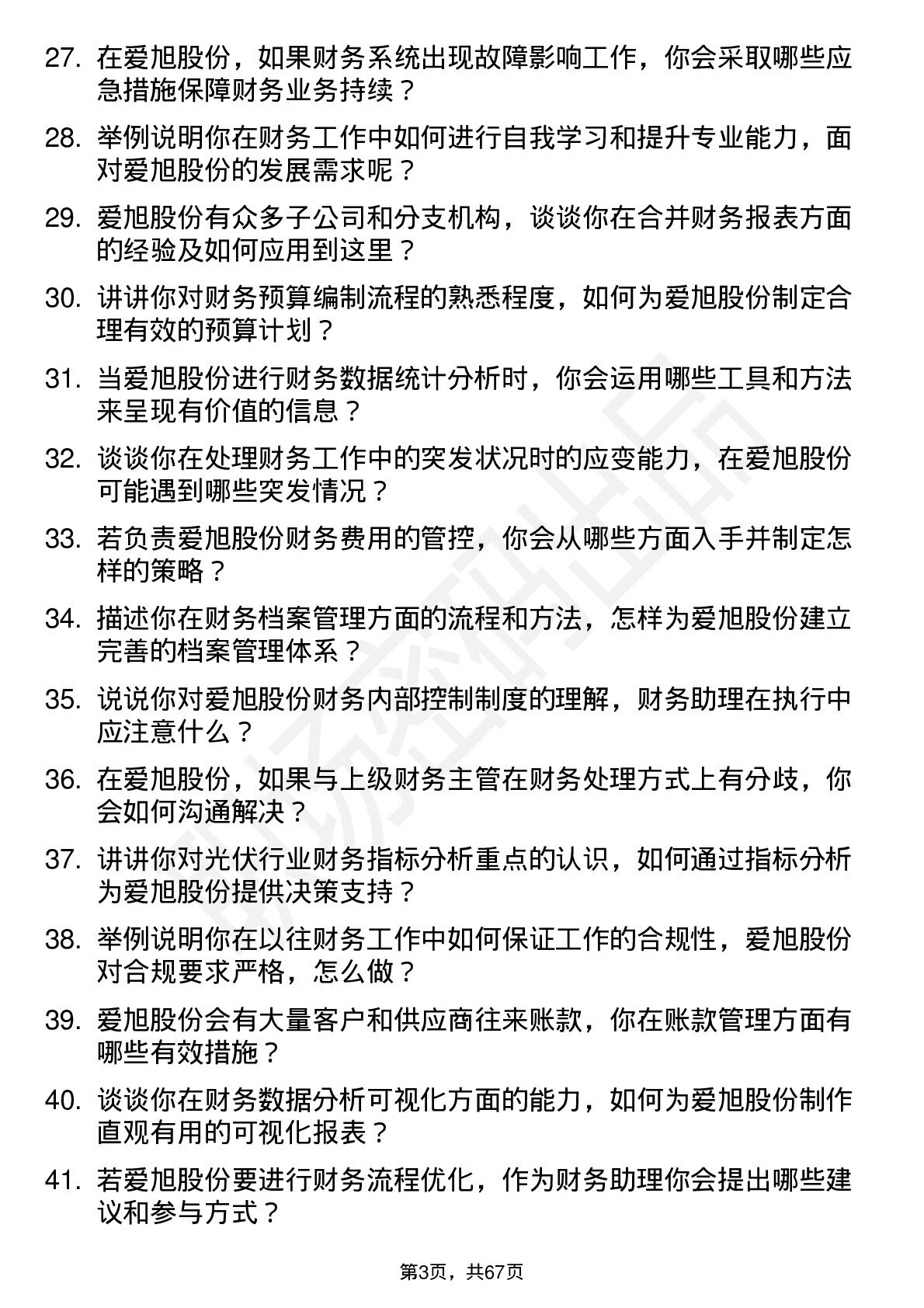 27. 在爱旭股份，如果财务系统出现故障影响工作，你会采取哪些应急措施保障财务业务持续？

28. 举例说明你在财务工作中如何进行自我学习和提升专业能力，面对爱旭股份的发展需求呢？

29. 爱旭股份有众多子公司和分支机构，谈谈你在合并财务报表方面的经验及如何应用到这里？

30. 讲讲你对财务预算编制流程的熟悉程度，如何为爱旭股份制定合理有效的预算计划？

31. 当爱旭股份进行财务数据统计分析时，你会运用哪些工具和方法来呈现有价值的信息？

32. 谈谈你在处理财务工作中的突发状况时的应变能力，在爱旭股份可能遇到哪些突发情况？

33. 若负责爱旭股份财务费用的管控，你会从哪些方面入手并制定怎样的策略？

34. 描述你在财务档案管理方面的流程和方法，怎样为爱旭股份建立完善的档案管理体系？

35. 说说你对爱旭股份财务内部控制制度的理解，财务助理在执行中应注意什么？

36. 在爱旭股份，如果与上级财务主管在财务处理方式上有分歧，你会如何沟通解决？

37. 讲讲你对光伏行业财务指标分析重点的认识，如何通过指标分析为爱旭股份提供决策支持？

38. 举例说明你在以往财务工作中如何保证工作的合规性，爱旭股份对合规要求严格，怎么做？

39. 爱旭股份会有大量客户和供应商往来账款，你在账款管理方面有哪些有效措施？

40. 谈谈你在财务数据分析可视化方面的能力，如何为爱旭股份制作直观有用的可视化报表？

41. 若爱旭股份要进行财务流程优化，作为财务助理你会提出哪些建议和参与方式？

第3页，共67页